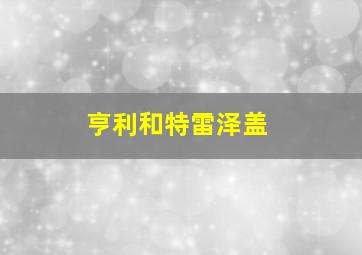 亨利和特雷泽盖